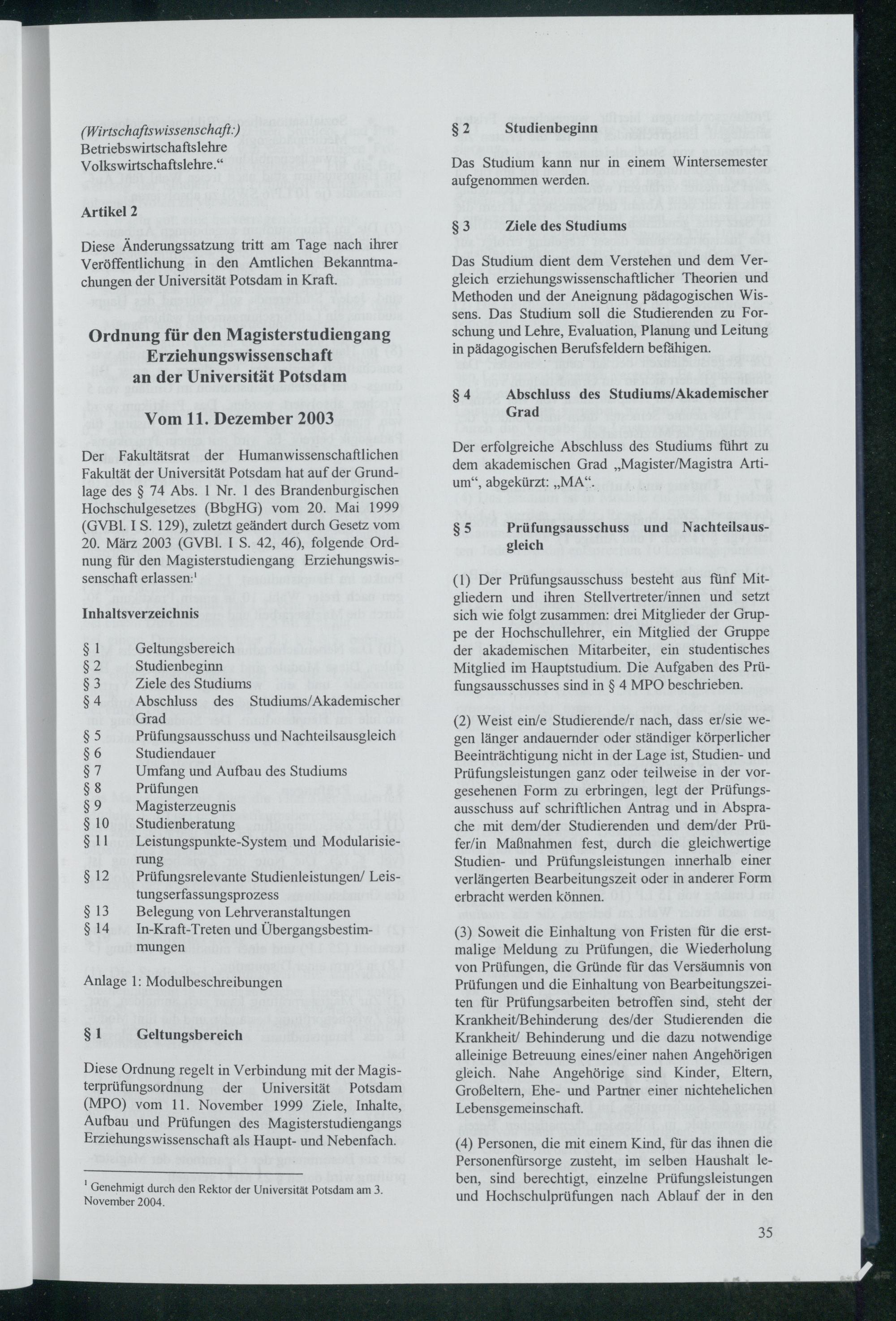 (Wirtschaftswissenschaft:)
Betriebswirtschaftslehre
Volkswirtschaftslehre.“

Artikel 2

Diese Änderungssatzung tritt am Tage nach ihrer Veröffentlichung in den Amtlichen Bekanntmachungen der Universität Potsdam in Kraft.

Ordnung für den Magisterstudiengang Erziehungswissenschaft an der Universität Potsdam

Vom 11. Dezember 2003

Der Fakultätsrat der Humanwissenschaftlichen Fakultät der Universität Potsdam hat auf der Grundlage des § 74 Abs. 1 Nr. 1 des Brandenburgischen Hochschulgesetzes (BbgHG) vom 20. Mai 1999 (GVBl. I S. 129), zuletzt geändert durch Gesetz vom 20. März 2003 (GVBl. I S. 42, 46), folgende Ordnung für den Magisterstudiengang Erziehungswissenschaft erlassen:$^1$

Inhaltsverzeichnis

§ 1 Geltungsbereich
§ 2 Studienbeginn
§ 3 Ziele des Studiums
§ 4 Abschluss des Studiums/Akademischer Grad
§ 5 Prüfungsausschuss und Nachteilsausgleich
§ 6 Studiendauer
§ 7 Umfang und Aufbau des Studiums
§ 8 Prüfungen
§ 9 Magisterzeugnis
§ 10 Studienberatung
§ 11 Leistungspunkte-System und Modularisierung
§ 12 Prüfungsrelevante Studienleistungen/ Leistungserfassungsprozess
§ 13 Belegung von Lehrveranstaltungen
§ 14 In-Kraft-Treten und Übergangsbestimmungen

Anlage 1: Modulbeschreibungen

§ 1 Geltungsbereich

Diese Ordnung regelt in Verbindung mit der Magisterprüfungsordnung der Universität Potsdam (MPO) vom 11. November 1999 Ziele, Inhalte, Aufbau und Prüfungen des Magisterstudiengangs Erziehungswissenschaft als Haupt- und Nebenfach.

$^1$ Genehmigt durch den Rektor der Universität Potsdam am 3. November 2004.

§ 2 Studienbeginn

Das Studium kann nur in einem Wintersemester aufgenommen werden.

§ 3 Ziele des Studiums

Das Studium dient dem Verstehen und dem Vergleich erziehungswissenschaftlicher Theorien und Methoden und der Aneignung pädagogischen Wissens. Das Studium soll die Studierenden zu Forschung und Lehre, Evaluation, Planung und Leitung in pädagogischen Berufsfeldern befähigen.

§ 4 Abschluss des Studiums/Akademischer Grad

Der erfolgreiche Abschluss des Studiums führt zu dem akademischen Grad „Magister/Magistra Artium“, abgekürzt: „MA“.

§ 5 Prüfungsausschuss und Nachteilsausgleich

(1) Der Prüfungsausschuss besteht aus fünf Mitgliedern und ihren Stellvertreter/innen und setzt sich wie folgt zusammen: drei Mitglieder der Gruppe der Hochschullehrer, ein Mitglied der Gruppe der akademischen Mitarbeiter, ein studentisches Mitglied im Hauptstudium. Die Aufgaben des Prüfungsausschusses sind in § 4 MPO beschrieben.

(2) Weist ein/e Studierende/r nach, dass er/sie wegen länger andauernder oder ständiger körperlicher Beeinträchtigung nicht in der Lage ist, Studien- und Prüfungsleistungen ganz oder teilweise in der vorgesehenen Form zu erbringen, legt der Prüfungsausschuss auf schriftlichen Antrag und in Absprache mit dem/der Studierenden und dem/der Prüfer/in Maßnahmen fest, durch die gleichwertige Studien- und Prüfungsleistungen innerhalb einer verlängerten Bearbeitungszeit oder in anderer Form erbracht werden können.

(3) Soweit die Einhaltung von Fristen für die erstmalige Meldung zu Prüfungen, die Wiederholung von Prüfungen, die Gründe für das Versäumnis von Prüfungen und die Einhaltung von Bearbeitungszeiten für Prüfungsarbeiten betroffen sind, steht der Krankheit/Behinderung des/der Studierenden die Krankheit/ Behinderung und die dazu notwendige alleinige Betreuung eines/einer nahen Angehörigen gleich. Nahe Angehörige sind Kinder, Eltern, Großeltern, Ehe- und Partner einer nichtehelichen Lebensgemeinschaft.

(4) Personen, die mit einem Kind, für das ihnen die Personenfürsorge zusteht, im selben Haushalt leben, sind berechtigt, einzelne Prüfungsleistungen und Hochschulprüfungen nach Ablauf der in den

35